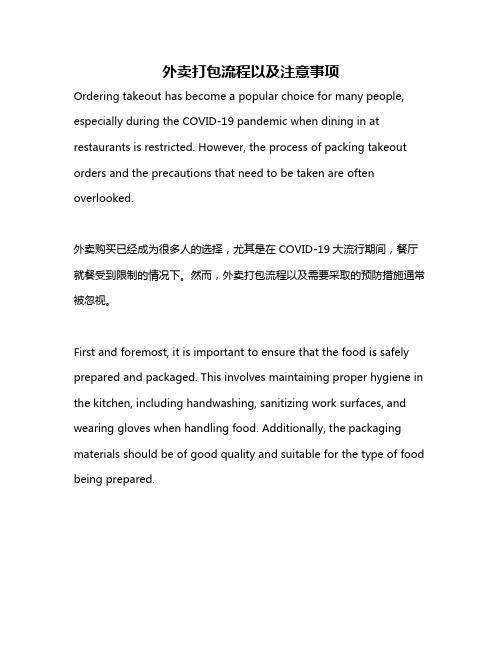 外卖打包流程以及注意事项

Ordering takeout has become a popular choice for many people, especially during the COVID-19 pandemic when dining in at restaurants is restricted. However, the process of packing takeout orders and the precautions that need to be taken are often overlooked.

外卖购买已经成为很多人的选择，尤其是在 COVID-19 大流行期间，餐厅就餐受到限制的情况下。然而，外卖打包流程以及需要采取的预防措施通常被忽视。

First and foremost, it is important to ensure that the food is safely prepared and packaged. This involves maintaining proper hygiene in the kitchen, including handwashing, sanitizing work surfaces, and wearing gloves when handling food. Additionally, the packaging materials should be of good quality and suitable for the type of food being prepared.